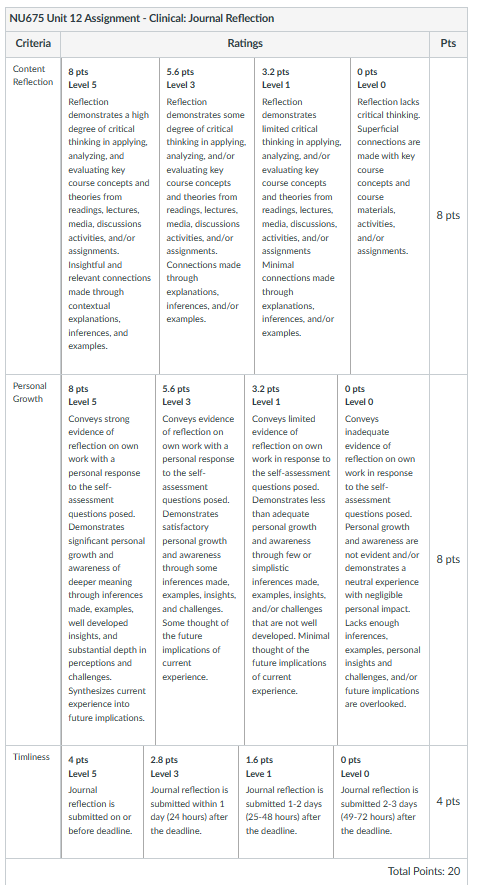 NU675 Unit 12 Assignment - Clinical: Journal Reflection

| Criteria | Ratings | | | | Pts |
|---|---|---|---|---|---|
| Content Reflection | 8 pts Level 5 Reflection demonstrates a high degree of critical thinking in applying, analyzing, and evaluating key course concepts and theories from readings, lectures, media, discussions activities, and/or assignments. Insightful and relevant connections made through contextual explanations, inferences, and examples. | 5.6 pts Level 3 Reflection demonstrates some degree of critical thinking in applying, analyzing, and/or evaluating key course concepts and theories from readings, lectures, media, discussions activities, and/or assignments. Connections made through explanations, inferences, and/or examples. | 3.2 pts Level 1 Reflection demonstrates limited critical thinking in applying, analyzing, and/or evaluating key course concepts and theories from readings, lectures, media, discussions, activities, and/or assignments Minimal connections made through explanations, inferences, and/or examples. | 0 pts Level 0 Reflection lacks critical thinking. Superficial connections are made with key course concepts and course materials, activities, and/or assignments. | 8 pts |
| Personal Growth | 8 pts Level 5 Conveys strong evidence of reflection on own work with a personal response to the self-assessment questions posed. Demonstrates significant personal growth and awareness of deeper meaning through inferences made, examples, well developed insights, and substantial depth in perceptions and challenges. Synthesizes current experience into future implications. | 5.6 pts Level 3 Conveys evidence of reflection on own work with a personal response to the self-assessment questions posed. Demonstrates satisfactory personal growth and awareness through some inferences made, examples, insights, and challenges. Some thought of the future implications of current experience. | 3.2 pts Level 1 Conveys limited evidence of reflection on own work in response to the self-assessment questions posed. Demonstrates less than adequate personal growth and awareness through few or simplistic inferences made, examples, insights, and/or challenges that are not well developed. Minimal thought of the future implications of current experience. | 0 pts Level 0 Conveys inadequate evidence of reflection on own work in response to the self-assessment questions posed. Personal growth and awareness are not evident and/or demonstrates a neutral experience with negligible personal impact. Lacks enough inferences, examples, personal insights and challenges, and/or future implications are overlooked. | 8 pts |
| Timliness | 4 pts Level 5 Journal reflection is submitted on or before deadline. | 2.8 pts Level 3 Journal reflection is submitted within 1 day (24 hours) after the deadline. | 1.6 pts Leve 1 Journal reflection is submitted 1-2 days (25-48 hours) after the deadline. | 0 pts Level 0 Journal reflection is submitted 2-3 days (49-72 hours) after the deadline. | 4 pts |

Total Points: 20